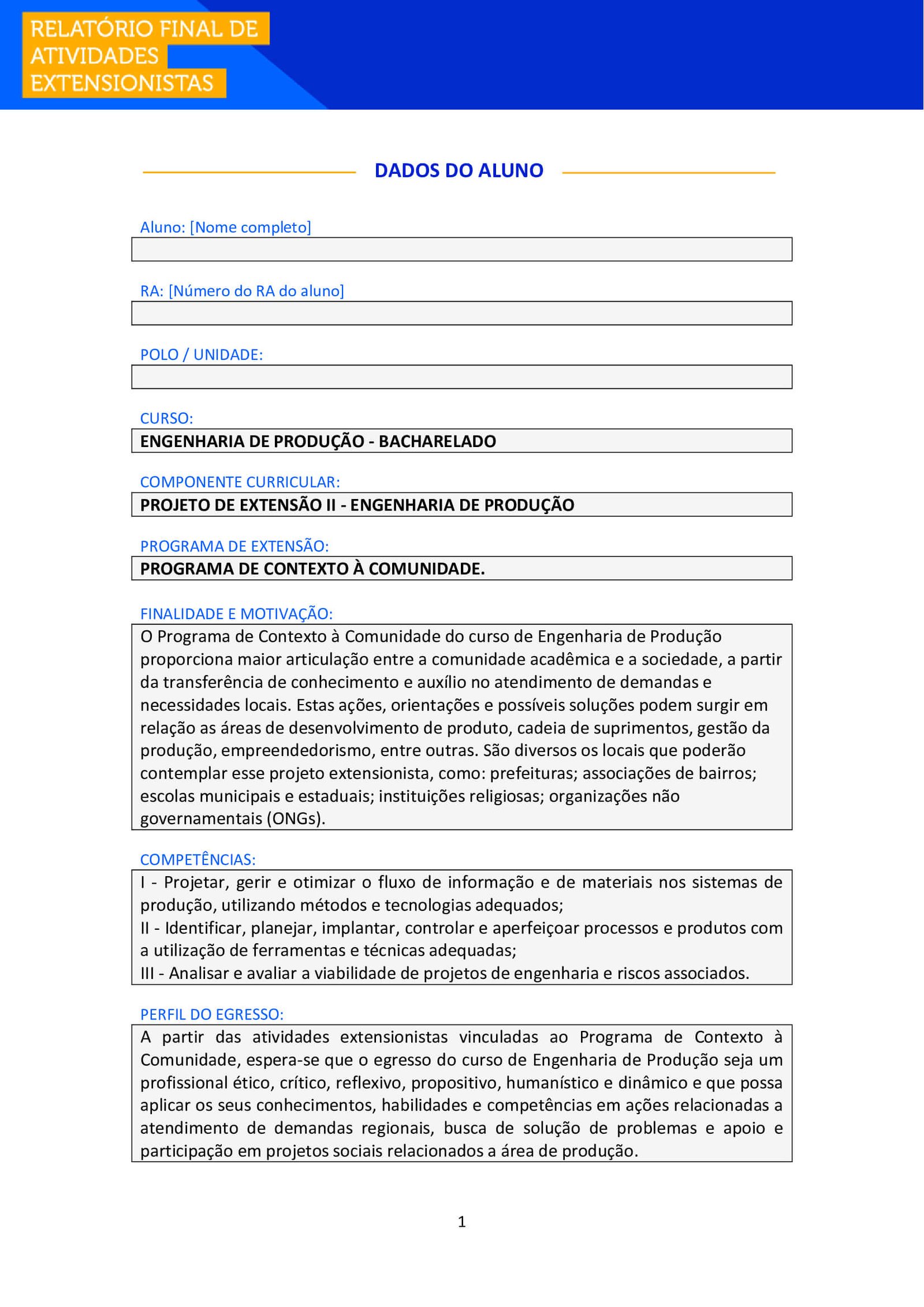 RELATÓRIO FINAL DE ATIVIDADES EXTENSIONISTAS

DADOS DO ALUNO

Aluno: [Nome completo]

RA: [Número do RA do aluno]

POLO / UNIDADE:

CURSO:
ENGENHARIA DE PRODUÇÃO - BACHARELADO

COMPONENTE CURRICULAR:
PROJETO DE EXTENSÃO II - ENGENHARIA DE PRODUÇÃO

PROGRAMA DE EXTENSÃO:
PROGRAMA DE CONTEXTO À COMUNIDADE.

FINALIDADE E MOTIVAÇÃO:
O Programa de Contexto à Comunidade do curso de Engenharia de Produção proporciona maior articulação entre a comunidade acadêmica e a sociedade, a partir da transferência de conhecimento e auxílio no atendimento de demandas e necessidades locais. Estas ações, orientações e possíveis soluções podem surgir em relação as áreas de desenvolvimento de produto, cadeia de suprimentos, gestão da produção, empreendedorismo, entre outras. São diversos os locais que poderão contemplar esse projeto extensionista, como: prefeituras; associações de bairros; escolas municipais e estaduais; instituições religiosas; organizações não governamentais (ONGs).

COMPETÊNCIAS:
I - Projetar, gerir e otimizar o fluxo de informação e de materiais nos sistemas de produção, utilizando métodos e tecnologias adequados;
II - Identificar, planejar, implantar, controlar e aperfeiçoar processos e produtos com a utilização de ferramentas e técnicas adequadas;
III - Analisar e avaliar a viabilidade de projetos de engenharia e riscos associados.

PERFIL DO EGRESSO:
A partir das atividades extensionistas vinculadas ao Programa de Contexto à Comunidade, espera-se que o egresso do curso de Engenharia de Produção seja um profissional ético, crítico, reflexivo, propositivo, humanístico e dinâmico e que possa aplicar os seus conhecimentos, habilidades e competências em ações relacionadas a atendimento de demandas regionais, busca de solução de problemas e apoio e participação em projetos sociais relacionados a área de produção.

1